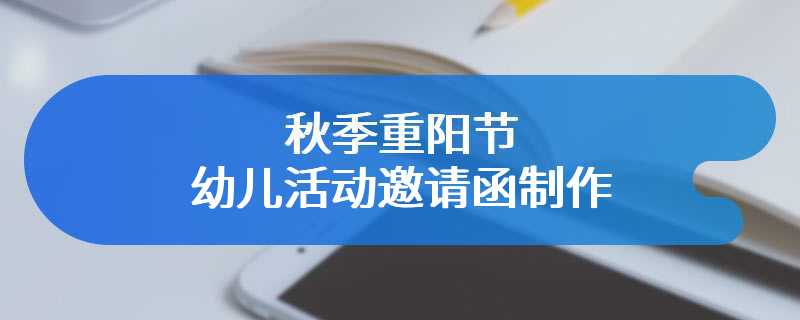 秋季重阳节
幼儿活动邀请函制作